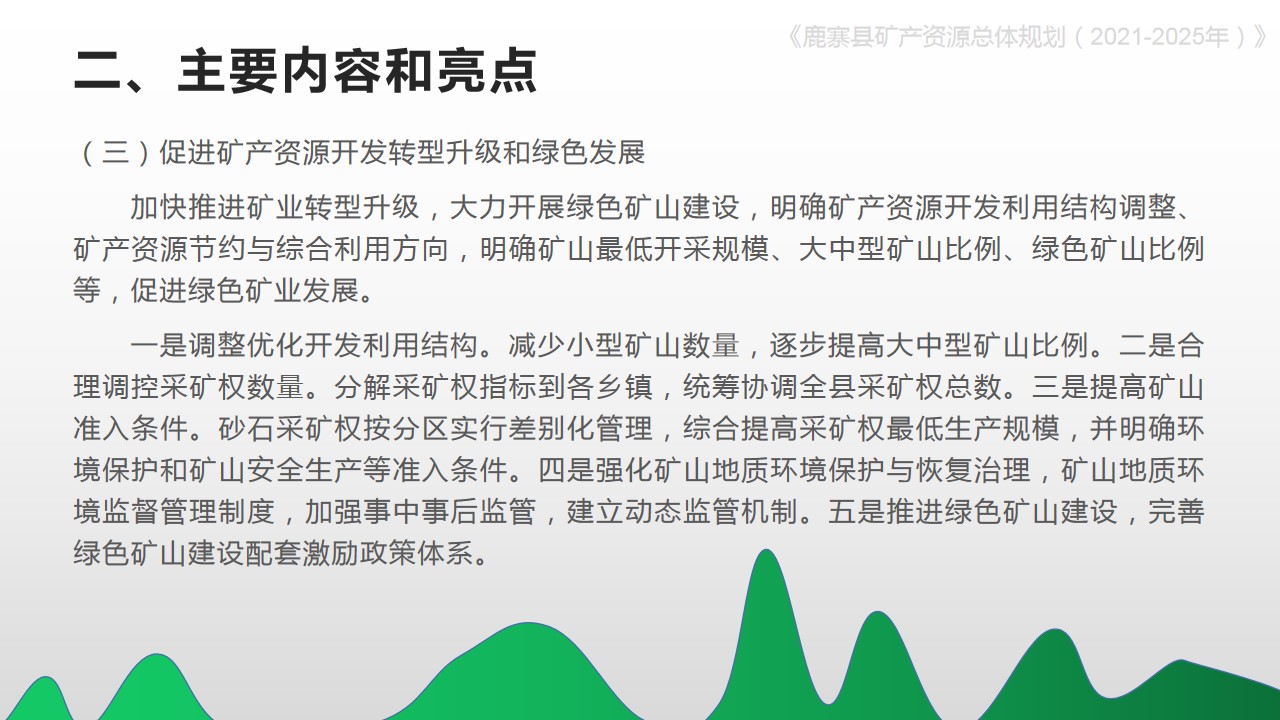 《鹿寨县矿产资源总体规划（2021-2025年）》

二、主要内容和亮点

（三）促进矿产资源开发转型升级和绿色发展

加快推进矿业转型升级，大力开展绿色矿山建设，明确矿产资源开发利用结构调整、矿产资源节约与综合利用方向，明确矿山最低开采规模、大中型矿山比例、绿色矿山比例等，促进绿色矿业发展。

一是调整优化开发利用结构。减少小型矿山数量，逐步提高大中型矿山比例。二是合理调控采矿权数量。分解采矿权指标到各乡镇，统筹协调全县采矿权总数。三是提高矿山准入条件。砂石采矿权按分区实行差别化管理，综合提高采矿权最低生产规模，并明确环境保护和矿山安全生产等准入条件。四是强化矿山地质环境保护与恢复治理，矿山地质环境监督管理制度，加强事中事后监管，建立动态监管机制。五是推进绿色矿山建设，完善绿色矿山建设配套激励政策体系。